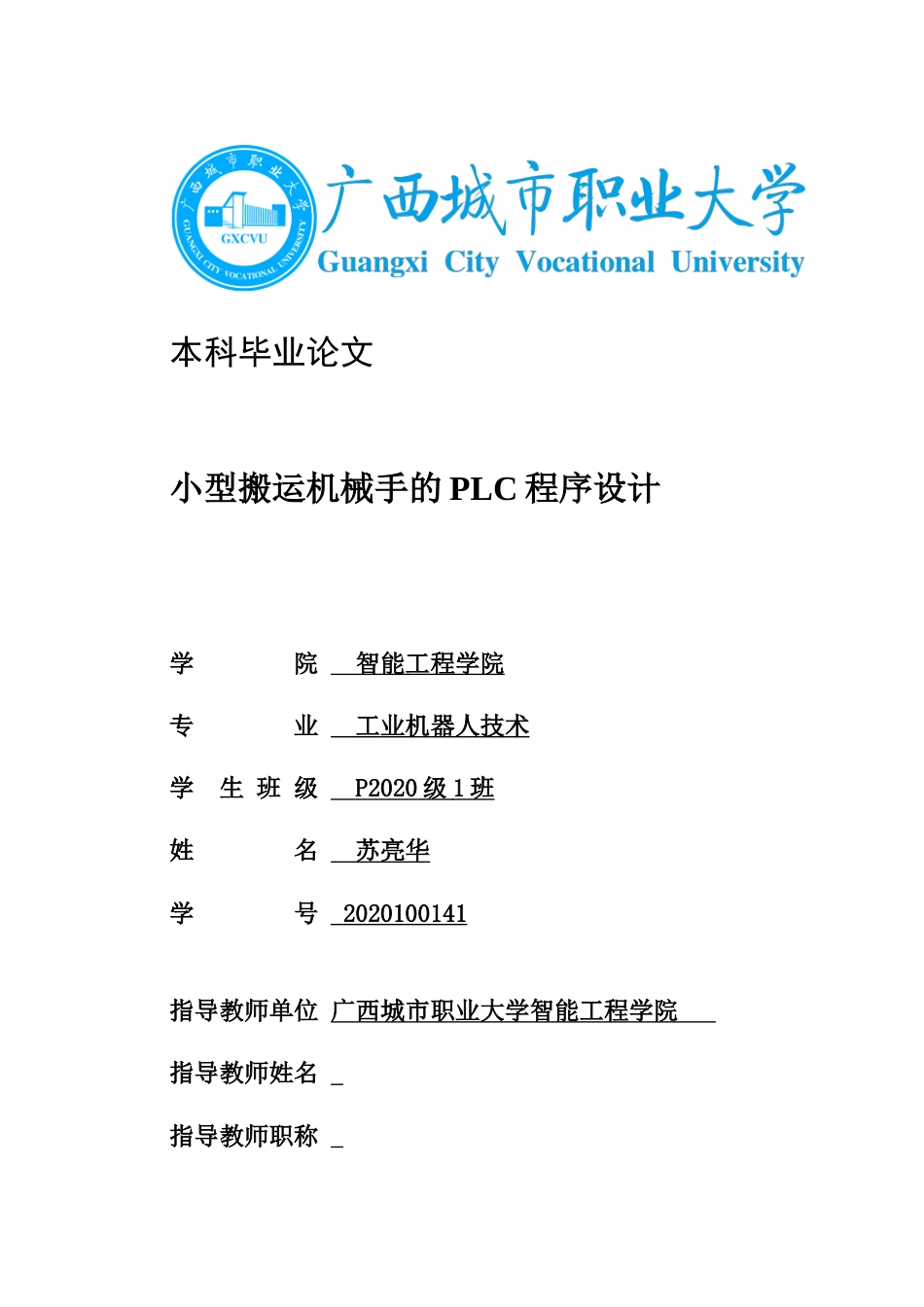 广西城市职业大学
GXCVU
GUANGXI CITY VOCATIONAL UNIVERSITY
广西城市职业大学
Guangxi City Vocational University

本科毕业论文

小型搬运机械手的 PLC 程序设计

学　　　院　智能工程学院

专　　　业　工业机器人技术

学 生 班 级　P2020 级 1 班

姓　　　名　苏亮华

学　　　号　2020100141

指导教师单位　广西城市职业大学智能工程学院

指导教师姓名　_

指导教师职称　_